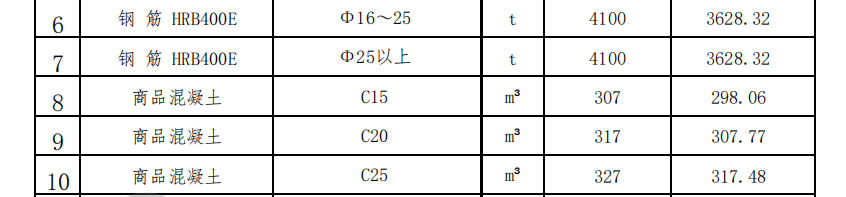 | 6 | 钢 筋 HRB400E | Φ16～25 | t | 4100 | 3628.32 |
|---|---|---|---|---|---|
| 7 | 钢 筋 HRB400E | Φ25以上 | t | 4100 | 3628.32 |
| 8 | 商品混凝土 | C15 | m³ | 307 | 298.06 |
| 9 | 商品混凝土 | C20 | m³ | 317 | 307.77 |
| 10 | 商品混凝土 | C25 | m³ | 327 | 317.48 |